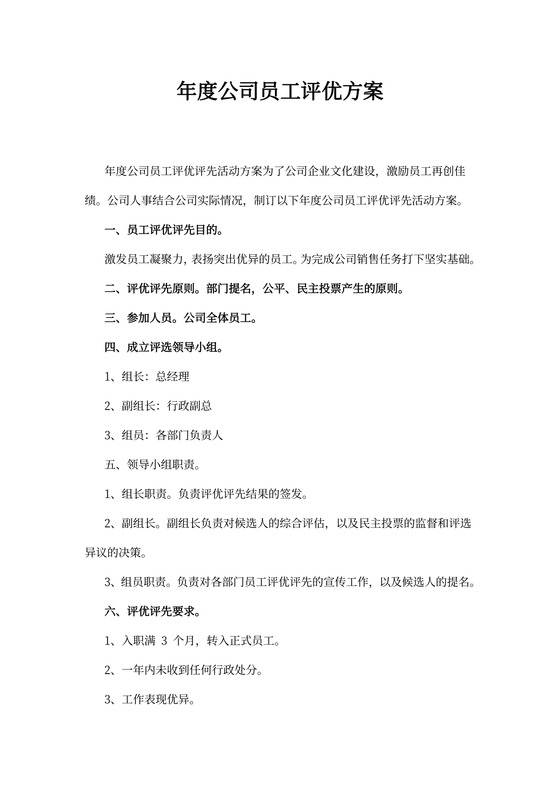 年度公司员工评优方案

年度公司员工评优评先活动方案为了公司企业文化建设，激励员工再创佳绩。公司人事结合公司实际情况，制订以下年度公司员工评优评先活动方案。

一、员工评优评先目的。

激发员工凝聚力，表扬突出优异的员工。为完成公司销售任务打下坚实基础。

二、评优评先原则。部门提名，公平、民主投票产生的原则。

三、参加人员。公司全体员工。

四、成立评选领导小组。

1、组长：总经理

2、副组长：行政副总

3、组员：各部门负责人

五、领导小组职责。

1、组长职责。负责评优评先结果的签发。

2、副组长。副组长负责对候选人的综合评估，以及民主投票的监督和评选异议的决策。

3、组员职责。负责对各部门员工评优评先的宣传工作，以及候选人的提名。

六、评优评先要求。

1、入职满 3 个月，转入正式员工。

2、一年内未收到任何行政处分。

3、工作表现优异。